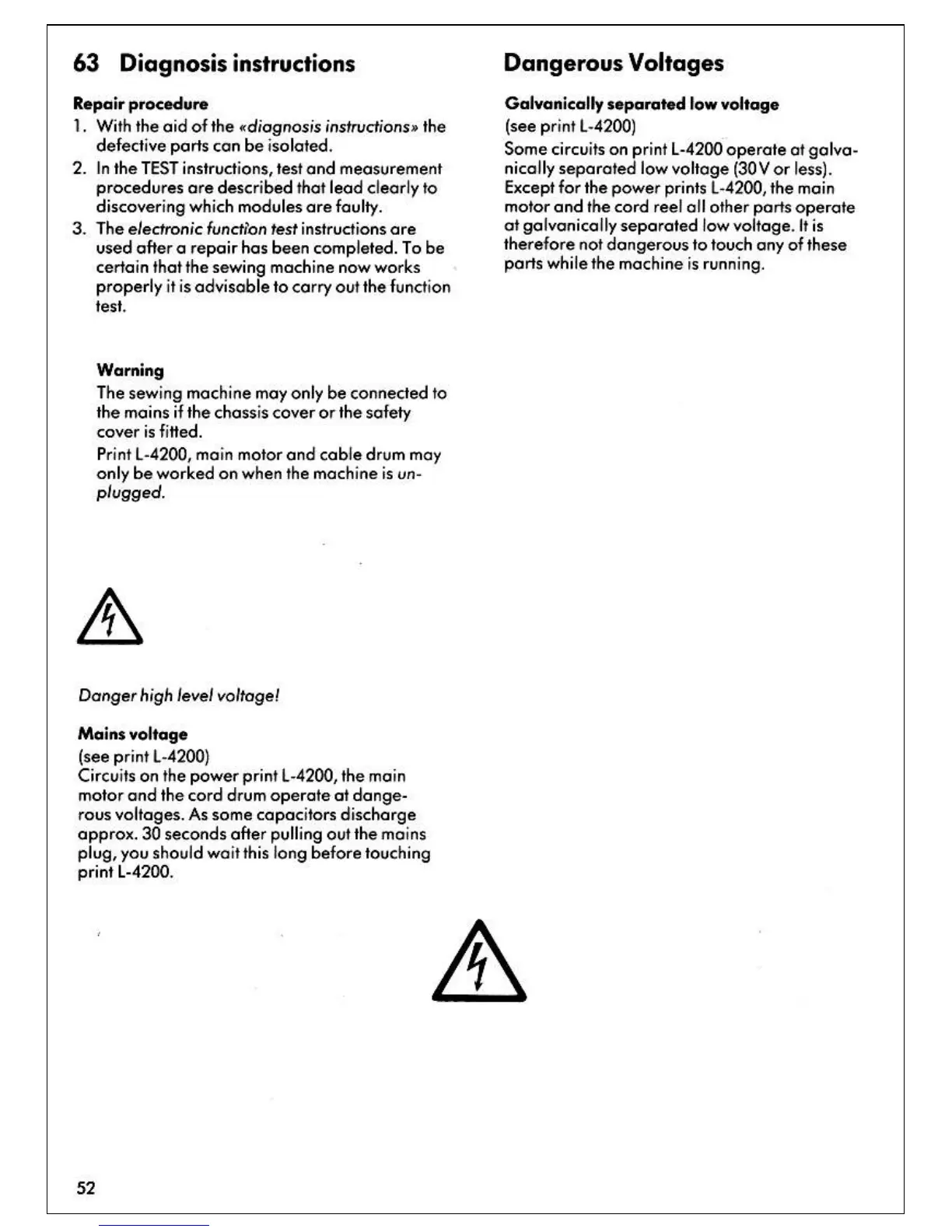 63 Diagnosis instructions

Repair procedure

1. With the aid of the «diagnosis instructions» the defective parts can be isolated.

2. In the TEST instructions, test and measurement procedures are described that lead clearly to discovering which modules are faulty.

3. The electronic function test instructions are used after a repair has been completed. To be certain that the sewing machine now works properly it is advisable to carry out the function test.

Warning
The sewing machine may only be connected to the mains if the chassis cover or the safety cover is fitted.
Print L-4200, main motor and cable drum may only be worked on when the machine is unplugged.

Danger high level voltage!

Mains voltage
(see print L-4200)
Circuits on the power print L-4200, the main motor and the cord drum operate at dangerous voltages. As some capacitors discharge approx. 30 seconds after pulling out the mains plug, you should wait this long before touching print L-4200.

Dangerous Voltages

Galvanically separated low voltage
(see print L-4200)
Some circuits on print L-4200 operate at galvanically separated low voltage (30 V or less). Except for the power prints L-4200, the main motor and the cord reel all other parts operate at galvanically separated low voltage. It is therefore not dangerous to touch any of these parts while the machine is running.

52